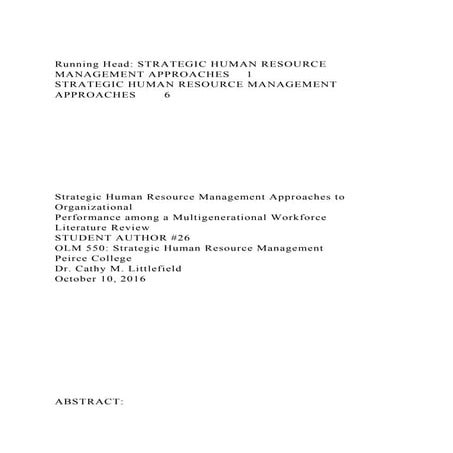 Running Head: STRATEGIC HUMAN RESOURCE MANAGEMENT APPROACHES 1
STRATEGIC HUMAN RESOURCE MANAGEMENT APPROACHES 6

Strategic Human Resource Management Approaches to Organizational
Performance among a Multigenerational Workforce
Literature Review
STUDENT AUTHOR #26
OLM 550: Strategic Human Resource Management
Peirce College
Dr. Cathy M. Littlefield
October 10, 2016

ABSTRACT: